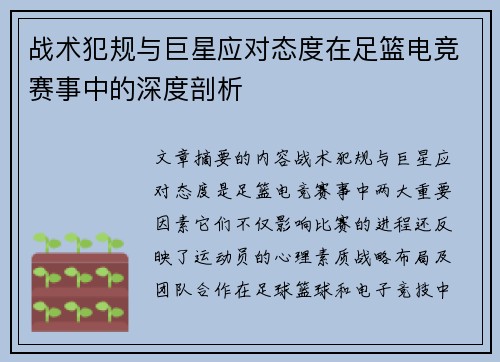 战术犯规与巨星应对态度在足篮电竞赛事中的深度剖析

文章摘要的内容战术犯规与巨星应对态度是足篮电竞赛事中两大重要因素它们不仅影响比赛的进程还反映了运动员的心理素质战略布局及团队合作在足球篮球和电子竞技中